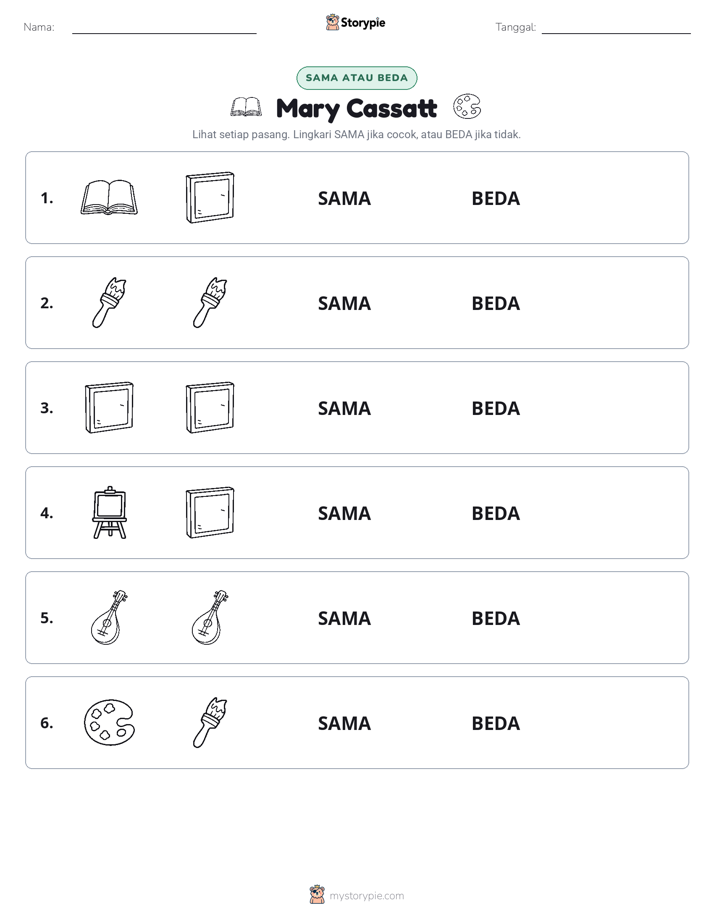 Nama: ____ Storypie Tanggal: ____

SAMA ATAU BEDA

Mary Cassatt

Lihat setiap pasang. Lingkari SAMA jika cocok, atau BEDA jika tidak.

1. SAMA BEDA

2. SAMA BEDA

3. SAMA BEDA

4. SAMA BEDA

5. SAMA BEDA

6. SAMA BEDA

mystorypie.com